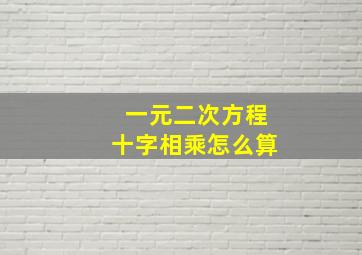 一元二次方程
十字相乘怎么算